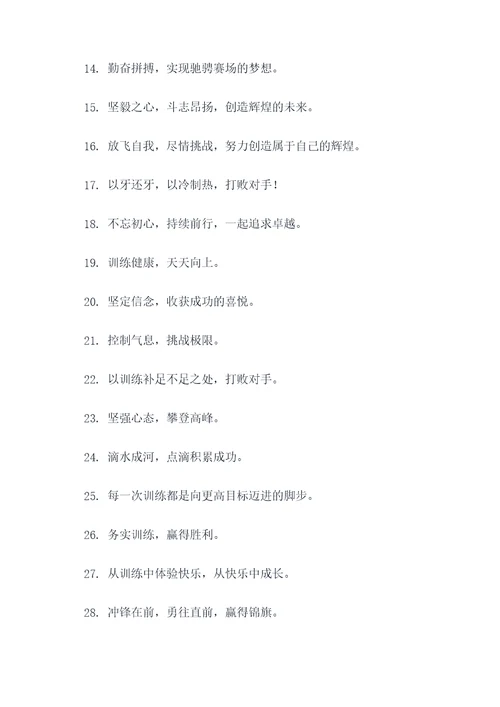 14. 勤奋拼搏，实现驰骋赛场的梦想。

15. 坚毅之心，斗志昂扬，创造辉煌的未来。

16. 放飞自我，尽情挑战，努力创造属于自己的辉煌。

17. 以牙还牙，以冷制热，打败对手！

18. 不忘初心，持续前行，一起追求卓越。

19. 训练健康，天天向上。

20. 坚定信念，收获成功的喜悦。

21. 控制气息，挑战极限。

22. 以训练补足不足之处，打败对手。

23. 坚强心态，攀登高峰。

24. 滴水成河，点滴积累成功。

25. 每一次训练都是向更高目标迈进的脚步。

26. 务实训练，赢得胜利。

27. 从训练中体验快乐，从快乐中成长。

28. 冲锋在前，勇往直前，赢得锦旗。